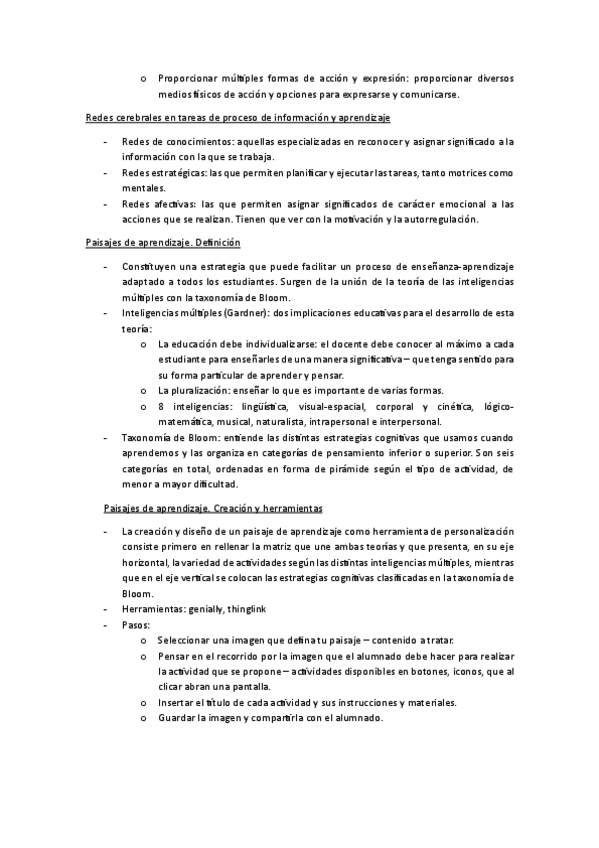 o Proporcionar múltiples formas de acción y expresión: proporcionar diversos medios físicos de acción y opciones para expresarse y comunicarse.

Redes cerebrales en tareas de proceso de información y aprendizaje

- Redes de conocimientos: aquellas especializadas en reconocer y asignar significado a la información con la que se trabaja.
- Redes estratégicas: las que permiten planificar y ejecutar las tareas, tanto motrices como mentales.
- Redes afectivas: las que permiten asignar significados de carácter emocional a las acciones que se realizan. Tienen que ver con la motivación y la autorregulación.

Paisajes de aprendizaje. Definición

- Constituyen una estrategia que puede facilitar un proceso de enseñanza-aprendizaje adaptado a todos los estudiantes. Surgen de la unión de la teoría de las inteligencias múltiples con la taxonomía de Bloom.
- Inteligencias múltiples (Gardner): dos implicaciones educativas para el desarrollo de esta teoría:
 o La educación debe individualizarse: el docente debe conocer al máximo a cada estudiante para enseñarles de una manera significativa – que tenga sentido para su forma particular de aprender y pensar.
 o La pluralización: enseñar lo que es importante de varias formas.
 o 8 inteligencias: lingüística, visual-espacial, corporal y cinética, lógico-matemática, musical, naturalista, intrapersonal e interpersonal.
- Taxonomía de Bloom: entiende las distintas estrategias cognitivas que usamos cuando aprendemos y las organiza en categorías de pensamiento inferior o superior. Son seis categorías en total, ordenadas en forma de pirámide según el tipo de actividad, de menor a mayor dificultad.

Paisajes de aprendizaje. Creación y herramientas

- La creación y diseño de un paisaje de aprendizaje como herramienta de personalización consiste primero en rellenar la matriz que une ambas teorías y que presenta, en su eje horizontal, la variedad de actividades según las distintas inteligencias múltiples, mientras que en el eje vertical se colocan las estrategias cognitivas clasificadas en la taxonomía de Bloom.
- Herramientas: genially, thinglink
- Pasos:
 o Seleccionar una imagen que defina tu paisaje – contenido a tratar.
 o Pensar en el recorrido por la imagen que el alumnado debe hacer para realizar la actividad que se propone – actividades disponibles en botones, iconos, que al clicar abran una pantalla.
 o Insertar el título de cada actividad y sus instrucciones y materiales.
 o Guardar la imagen y compartirla con el alumnado.